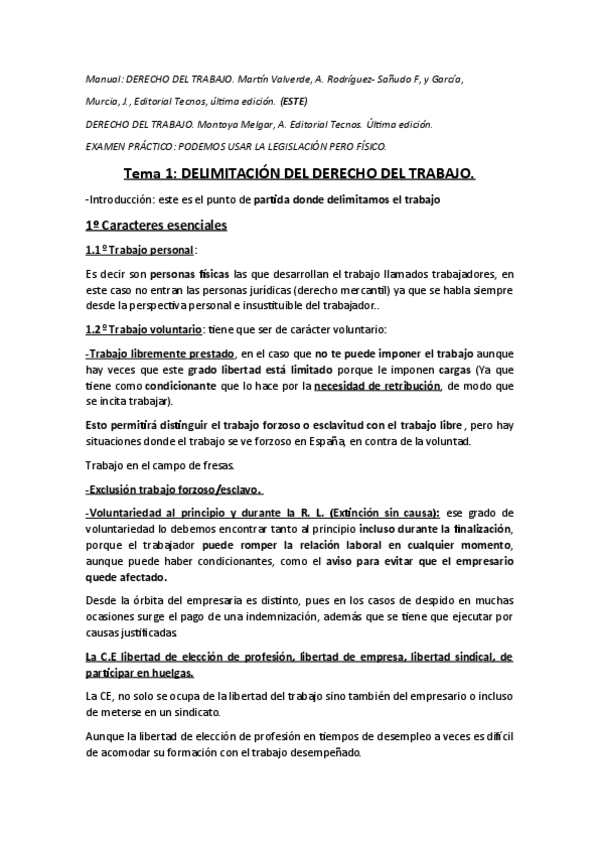 Manual: DERECHO DEL TRABAJO. Martín Valverde, A. Rodríguez- Sañudo F, y García, Murcia, J., Editorial Tecnos, última edición. (ESTE)

DERECHO DEL TRABAJO. Montoya Melgar, A. Editorial Tecnos. Última edición.

EXAMEN PRÁCTICO: PODEMOS USAR LA LEGISLACIÓN PERO FÍSICO.

Tema 1: DELIMITACIÓN DEL DERECHO DEL TRABAJO.

-Introducción: este es el punto de partida donde delimitamos el trabajo

1º Caracteres esenciales

1.1º Trabajo personal:

Es decir son personas físicas las que desarrollan el trabajo llamados trabajadores, en este caso no entran las personas jurídicas (derecho mercantil) ya que se habla siempre desde la perspectiva personal e insustituible del trabajador..

1.2º Trabajo voluntario: tiene que ser de carácter voluntario:

-Trabajo libremente prestado, en el caso que no te puede imponer el trabajo aunque hay veces que este grado libertad está limitado porque le imponen cargas (Ya que tiene como condicionante que lo hace por la necesidad de retribución, de modo que se incita trabajar).

Esto permitirá distinguir el trabajo forzoso o esclavitud con el trabajo libre, pero hay situaciones donde el trabajo se ve forzoso en España, en contra de la voluntad.

Trabajo en el campo de fresas.

-Exclusión trabajo forzoso/esclavo.

-Voluntariedad al principio y durante la R. L. (Extinción sin causa): ese grado de voluntariedad lo debemos encontrar tanto al principio incluso durante la finalización, porque el trabajador puede romper la relación laboral en cualquier momento, aunque puede haber condicionantes, como el aviso para evitar que el empresario quede afectado.

Desde la órbita del empresaria es distinto, pues en los casos de despido en muchas ocasiones surge el pago de una indemnización, además que se tiene que ejecutar por causas justificadas

La C.E libertad de elección de profesión, libertad de empresa, libertad sindical, de participar en huelgas.

La CE, no solo se ocupa de la libertad del trabajo sino también del empresario o incluso de meterse en un sindicato.

Aunque la libertad de elección de profesión en tiempos de desempleo a veces es difícil de acomodar su formación con el trabajo desempeñado.